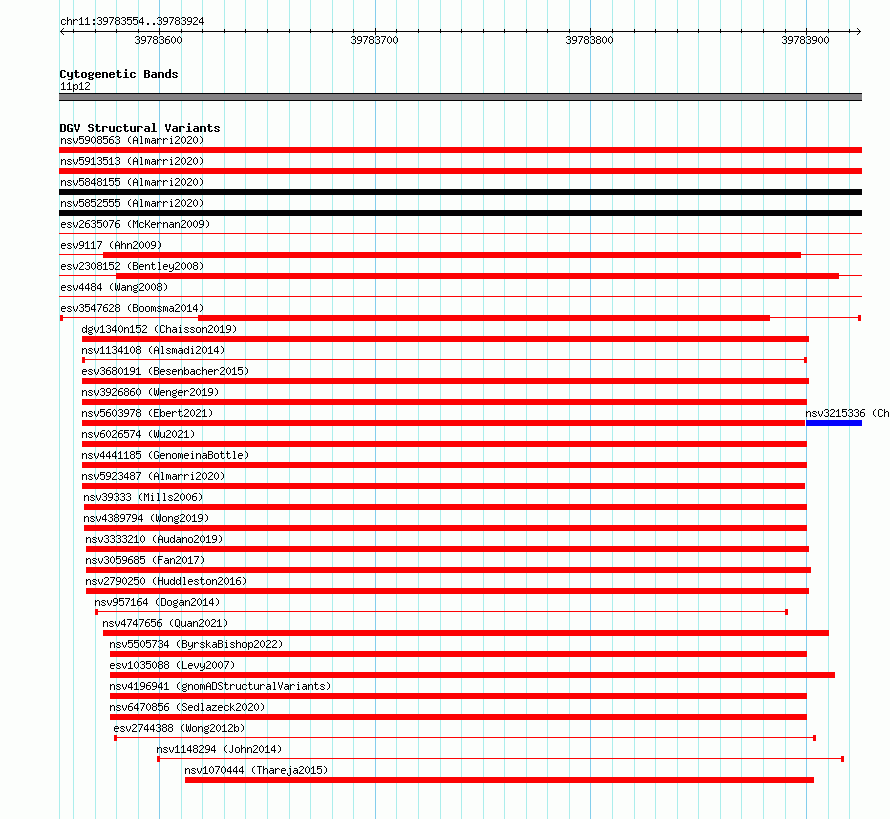 chr11:39783554..39783924

39783600 39783700 39783800 39783900

Cytogenetic Bands
11p12

DGV Structural Variants
nsv5908563 (Almarri2020)
nsv5913513 (Almarri2020)
nsv5848155 (Almarri2020)
nsv5852555 (Almarri2020)
esv2635076 (McKernan2009)
esv9117 (Ahn2009)
esv2308152 (Bentley2008)
esv4484 (Wang2008)
esv3547628 (Boomsma2014)
dgv1340n152 (Chaisson2019)
nsv1134108 (Alsmadi2014)
esv3680191 (Besenbacher2015)
nsv3926860 (Wenger2019)
nsv5603978 (Ebert2021)
nsv3215336 (Ch
nsv6026574 (Wu2021)
nsv4441185 (GenomeinaBottle)
nsv5923487 (Almarri2020)
nsv39333 (Mills2006)
nsv4389794 (Wong2019)
nsv3333210 (Audano2019)
nsv3059685 (Fan2017)
nsv2790250 (Huddleston2016)
nsv957164 (Dogan2014)
nsv4747656 (Quan2021)
nsv5505734 (ByrskaBishop2022)
esv1035088 (Levy2007)
nsv4196941 (gnomADStructuralVariants)
nsv6470856 (Sedlazeck2020)
esv2744388 (Wong2012b)
nsv1148294 (John2014)
nsv1070444 (Thareja2015)